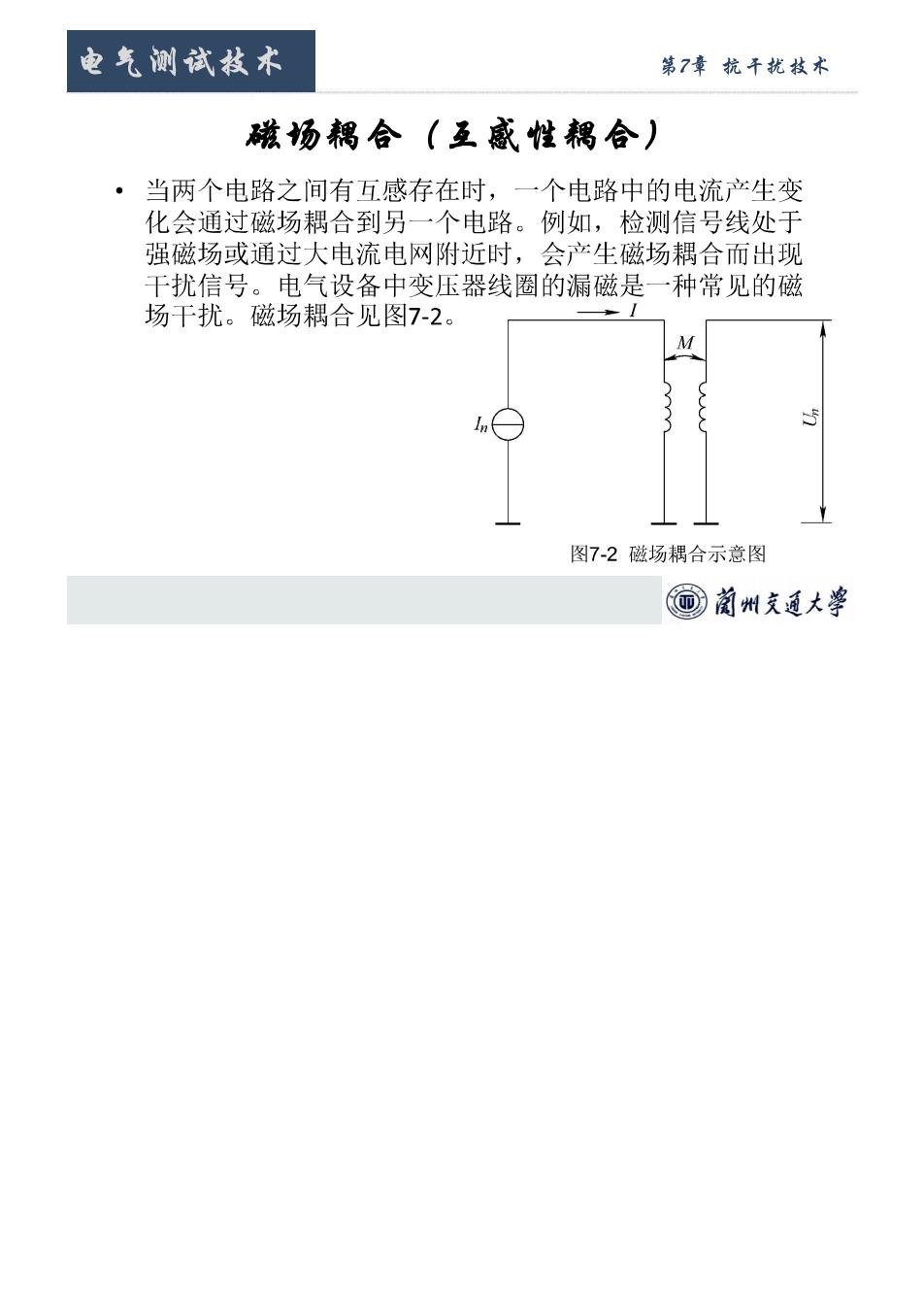 电气测试技术

第7章 抗干扰技术

磁场耦合（互感性耦合）

• 当两个电路之间有互感存在时，一个电路中的电流产生变化会通过磁场耦合到另一个电路。例如，检测信号线处于强磁场或通过大电流电网附近时，会产生磁场耦合而出现干扰信号。电气设备中变压器线圈的漏磁是一种常见的磁场干扰。磁场耦合见图7-2。

$I$

$M$

$I_n$

$U_n$

图7-2 磁场耦合示意图

蘭州交通大學